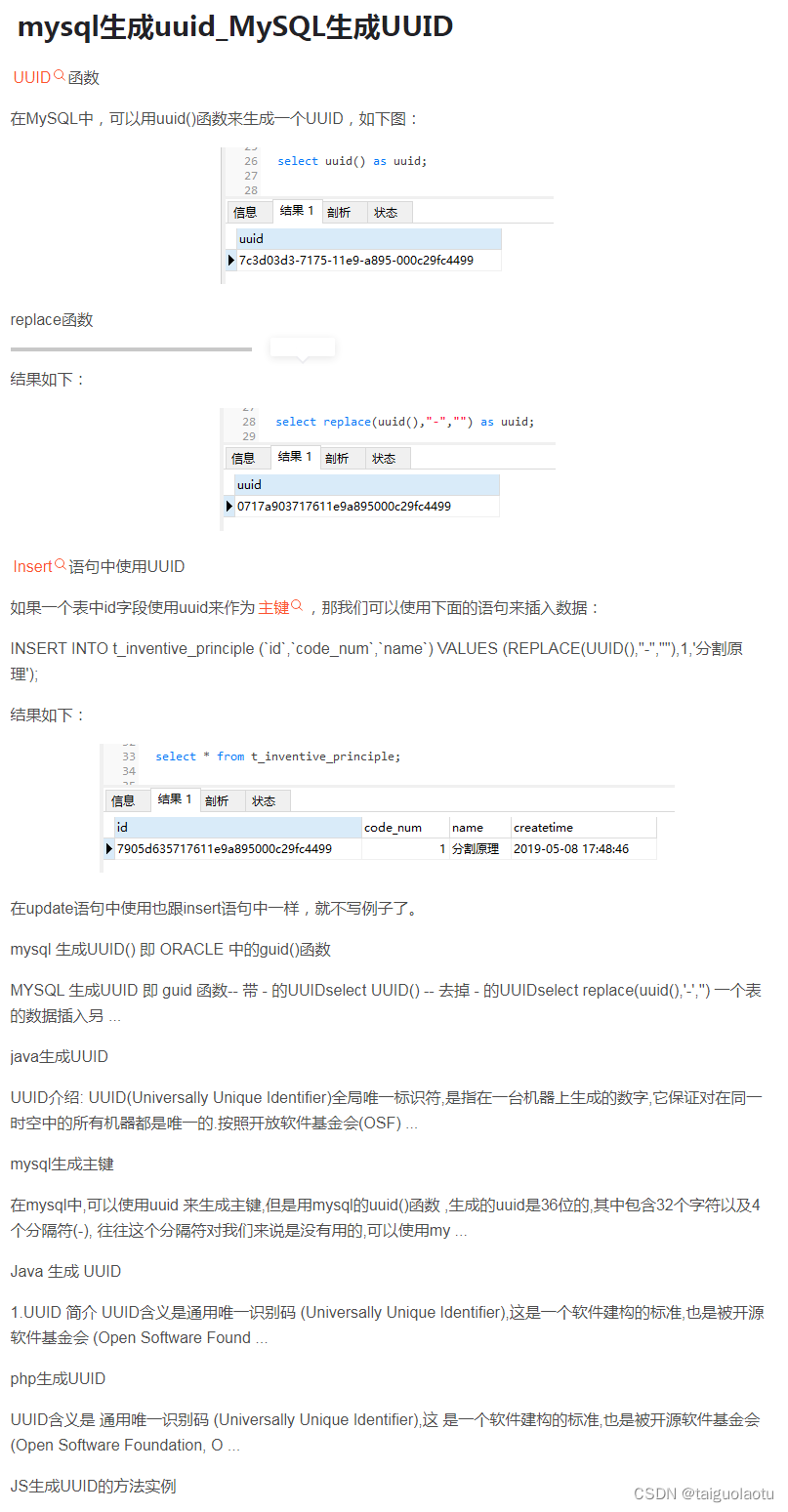 mysql生成uuid_MySQL生成UUID

UUID函数

在MySQL中，可以用uuid()函数来生成一个UUID，如下图：

26 select uuid() as uuid;
27
28

信息 结果 1 剖析 状态

| uuid |
|---|
| 7c3d03d3-7175-11e9-a895-000c29fc4499 |

replace函数

结果如下：

28 select replace(uuid(),"-","") as uuid;
29

信息 结果 1 剖析 状态

| uuid |
|---|
| 0717a903717611e9a895000c29fc4499 |

Insert语句中使用UUID

如果一个表中id字段使用uuid来作为主键，那我们可以使用下面的语句来插入数据：

INSERT INTO t_inventive_principle (`id`,`code_num`,`name`) VALUES (REPLACE(UUID(),"-",""),1,'分割原理');

结果如下：

33 select * from t_inventive_principle;
34

信息 结果 1 剖析 状态

| id | code_num | name | createtime |
|---|---|---|---|
| 7905d635717611e9a895000c29fc4499 | 1 | 分割原理 | 2019-05-08 17:48:46 |

在update语句中使用也跟insert语句中一样，就不写例子了。

mysql 生成UUID() 即 ORACLE 中的guid()函数

MYSQL 生成UUID 即 guid 函数-- 带 - 的UUIDselect UUID() -- 去掉 - 的UUIDselect replace(uuid(),'-','') 一个表的数据插入另 ...

java生成UUID

UUID介绍: UUID(Universally Unique Identifier)全局唯一标识符,是指在一台机器上生成的数字,它保证对在同一时空中的所有机器都是唯一的.按照开放软件基金会(OSF) ...

mysql生成主键

在mysql中,可以使用uuid 来生成主键,但是用mysql的uuid()函数 ,生成的uuid是36位的,其中包含32个字符以及4个分隔符(-), 往往这个分隔符对我们来说是没有用的,可以使用my ...

Java 生成 UUID

1.UUID 简介 UUID含义是通用唯一识别码 (Universally Unique Identifier),这是一个软件建构的标准,也是被开源软件基金会 (Open Software Found ...

php生成UUID

UUID含义是 通用唯一识别码 (Universally Unique Identifier),这 是一个软件建构的标准,也是被开源软件基金会 (Open Software Foundation, O ...

JS生成UUID的方法实例

CSDN @taiguolaotu